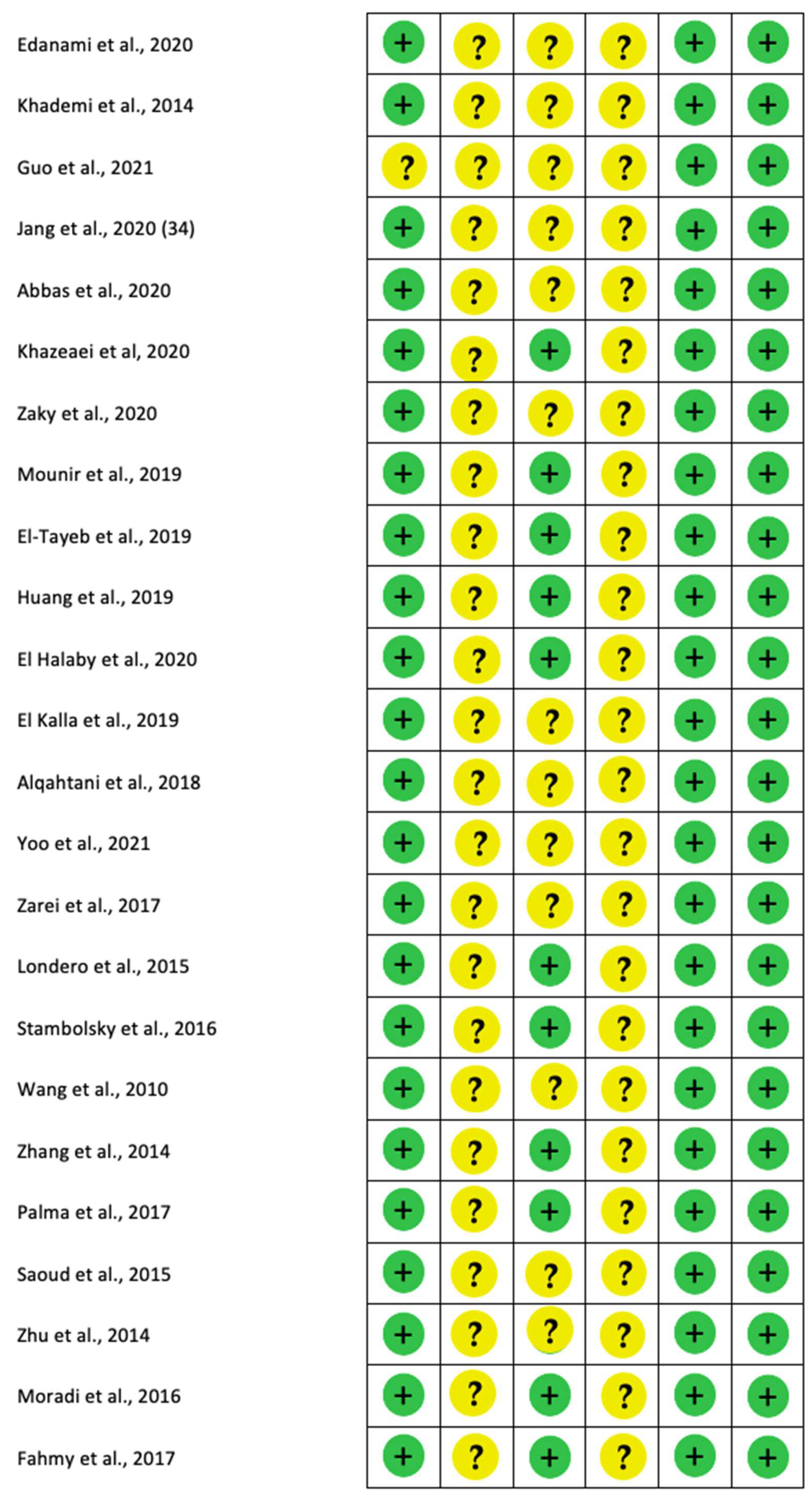 | | | | | | | |
|---|---|---|---|---|---|---|
| Edanami et al., 2020 | + | ? | ? | ? | + | + |
| Khademi et al., 2014 | + | ? | ? | ? | + | + |
| Guo et al., 2021 | ? | ? | ? | ? | + | + |
| Jang et al., 2020 (34) | + | ? | ? | ? | + | + |
| Abbas et al., 2020 | + | ? | ? | ? | + | + |
| Khazeaei et al, 2020 | + | ? | + | ? | + | + |
| Zaky et al., 2020 | + | ? | ? | ? | + | + |
| Mounir et al., 2019 | + | ? | + | ? | + | + |
| El-Tayeb et al., 2019 | + | ? | + | ? | + | + |
| Huang et al., 2019 | + | ? | + | ? | + | + |
| El Halaby et al., 2020 | + | ? | + | ? | + | + |
| El Kalla et al., 2019 | + | ? | ? | ? | + | + |
| Alqahtani et al., 2018 | + | ? | ? | ? | + | + |
| Yoo et al., 2021 | + | ? | ? | ? | + | + |
| Zarei et al., 2017 | + | ? | ? | ? | + | + |
| Londero et al., 2015 | + | ? | + | ? | + | + |
| Stambolsky et al., 2016 | + | ? | + | ? | + | + |
| Wang et al., 2010 | + | ? | ? | ? | + | + |
| Zhang et al., 2014 | + | ? | + | ? | + | + |
| Palma et al., 2017 | + | ? | + | ? | + | + |
| Saoud et al., 2015 | + | ? | ? | ? | + | + |
| Zhu et al., 2014 | + | ? | ? | ? | + | + |
| Moradi et al., 2016 | + | ? | + | ? | + | + |
| Fahmy et al., 2017 | + | ? | + | ? | + | + |